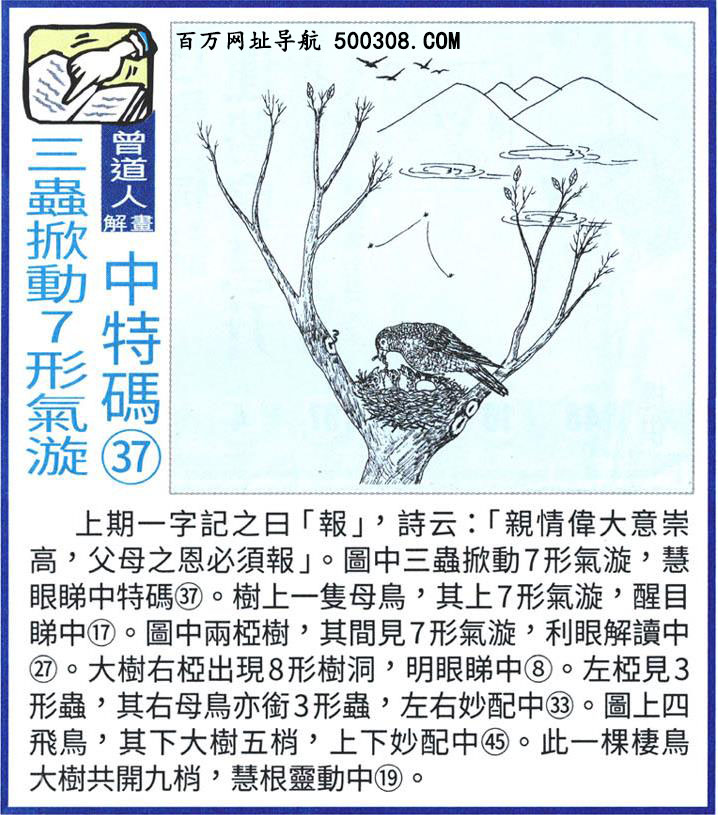 百万网址导航 500308.COM

曾道人解畫

中特碼㊲

三蟲掀動7形氣漩

上期一字記之曰「報」，詩云：「親情偉大意崇高，父母之恩必須報」。圖中三蟲掀動7形氣漩，慧眼睇中特碼㊲。樹上一隻母鳥，其上7形氣漩，醒目睇中⑰。圖中兩椏樹，其間見7形氣漩，利眼解讀中㉗。大樹右椏出現8形樹洞，明眼睇中⑧。左椏見3形蟲，其右母鳥亦銜3形蟲，左右妙配中㉝。圖上四飛鳥，其下大樹五梢，上下妙配中㊺。此一棵棲鳥大樹共開九梢，慧根靈動中⑲。